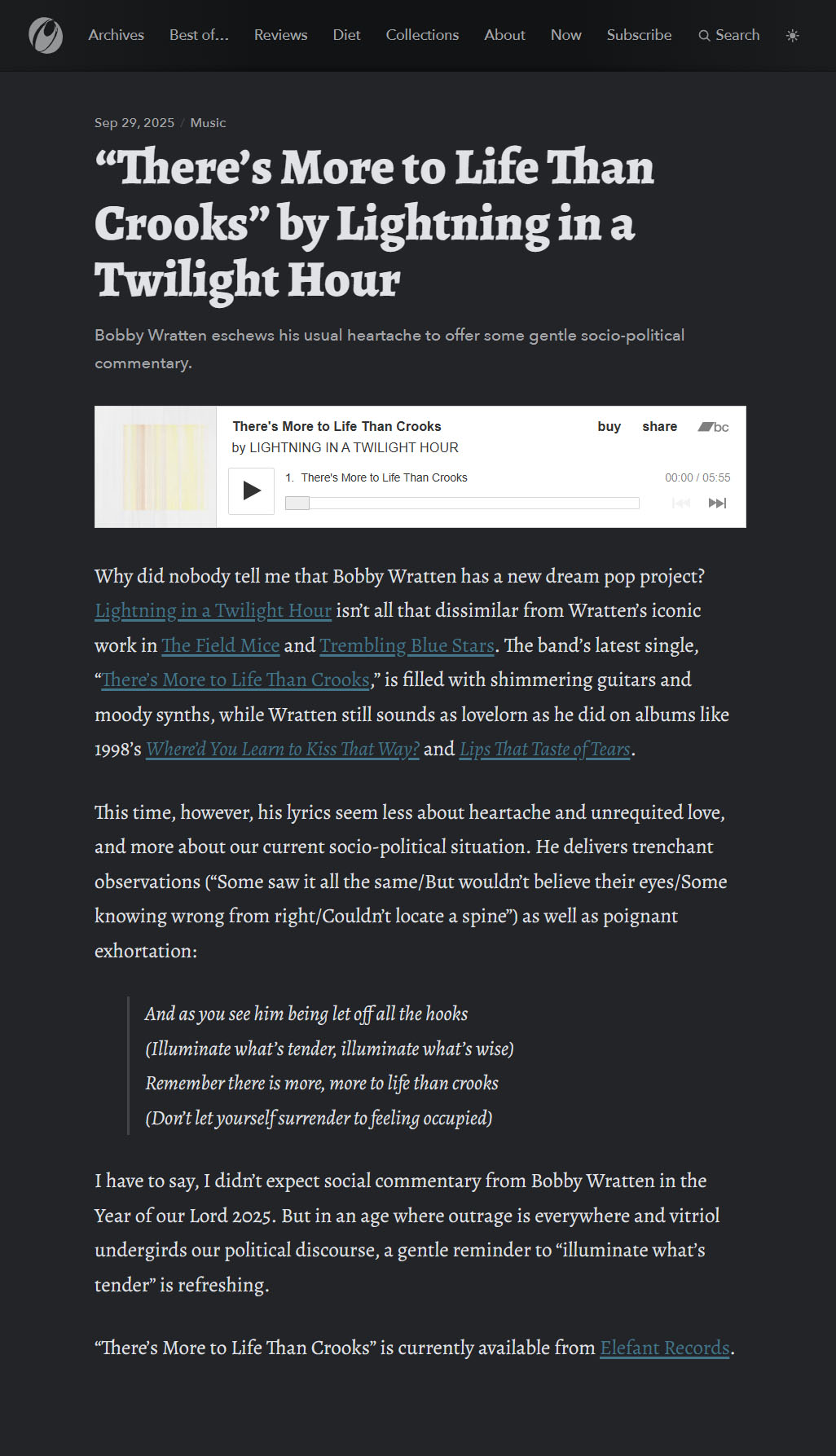 Archives Best of... Reviews Diet Collections About Now Subscribe Search

Sep 29, 2025 / Music

“There’s More to Life Than Crooks” by Lightning in a Twilight Hour

Bobby Wratten eschews his usual heartache to offer some gentle socio-political commentary.

There's More to Life Than Crooks
by LIGHTNING IN A TWILIGHT HOUR
buy share bc
1. There's More to Life Than Crooks
00:00 / 05:55

Why did nobody tell me that Bobby Wratten has a new dream pop project? Lightning in a Twilight Hour isn’t all that dissimilar from Wratten’s iconic work in The Field Mice and Trembling Blue Stars. The band’s latest single, “There’s More to Life Than Crooks,” is filled with shimmering guitars and moody synths, while Wratten still sounds as lovelorn as he did on albums like 1998’s Where’d You Learn to Kiss That Way? and Lips That Taste of Tears.

This time, however, his lyrics seem less about heartache and unrequited love, and more about our current socio-political situation. He delivers trenchant observations (“Some saw it all the same/But wouldn’t believe their eyes/Some knowing wrong from right/Couldn’t locate a spine”) as well as poignant exhortation:

And as you see him being let off all the hooks
(Illuminate what’s tender, illuminate what’s wise)
Remember there is more, more to life than crooks
(Don’t let yourself surrender to feeling occupied)

I have to say, I didn’t expect social commentary from Bobby Wratten in the Year of our Lord 2025. But in an age where outrage is everywhere and vitriol undergirds our political discourse, a gentle reminder to “illuminate what’s tender” is refreshing.

“There’s More to Life Than Crooks” is currently available from Elefant Records.